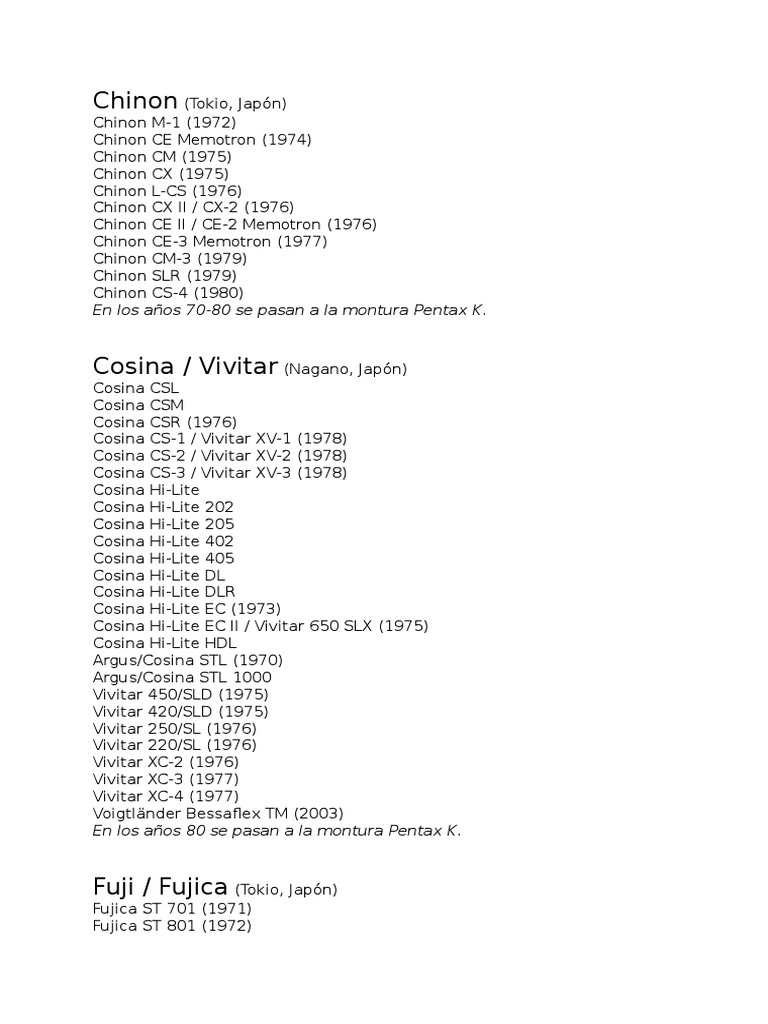 Chinon (Tokio, Japón)
Chinon M-1 (1972)
Chinon CE Memotron (1974)
Chinon CM (1975)
Chinon CX (1975)
Chinon L-CS (1976)
Chinon CX II / CX-2 (1976)
Chinon CE II / CE-2 Memotron (1976)
Chinon CE-3 Memotron (1977)
Chinon CM-3 (1979)
Chinon SLR (1979)
Chinon CS-4 (1980)
En los años 70-80 se pasan a la montura Pentax K.

Cosina / Vivitar (Nagano, Japón)
Cosina CSL
Cosina CSM
Cosina CSR (1976)
Cosina CS-1 / Vivitar XV-1 (1978)
Cosina CS-2 / Vivitar XV-2 (1978)
Cosina CS-3 / Vivitar XV-3 (1978)
Cosina Hi-Lite
Cosina Hi-Lite 202
Cosina Hi-Lite 205
Cosina Hi-Lite 402
Cosina Hi-Lite 405
Cosina Hi-Lite DL
Cosina Hi-Lite DLR
Cosina Hi-Lite EC (1973)
Cosina Hi-Lite EC II / Vivitar 650 SLX (1975)
Cosina Hi-Lite HDL
Argus/Cosina STL (1970)
Argus/Cosina STL 1000
Vivitar 450/SLD (1975)
Vivitar 420/SLD (1975)
Vivitar 250/SL (1976)
Vivitar 220/SL (1976)
Vivitar XC-2 (1976)
Vivitar XC-3 (1977)
Vivitar XC-4 (1977)
Voigtländer Bessaflex TM (2003)
En los años 80 se pasan a la montura Pentax K.

Fuji / Fujica (Tokio, Japón)
Fujica ST 701 (1971)
Fujica ST 801 (1972)